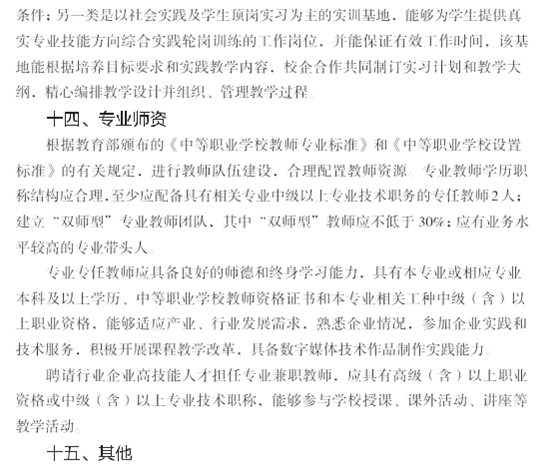 条件；另一类是以社会实践及学生顶岗实习为主的实训基地，能够为学生提供真实专业技能方向综合实践轮岗训练的工作岗位，并能保证有效工作时间，该基地能根据培养目标要求和实践教学内容，校企合作共同制订实习计划和教学大纲，精心编排教学设计并组织、管理教学过程。

十四、专业师资

根据教育部颁布的《中等职业学校教师专业标准》和《中等职业学校设置标准》的有关规定，进行教师队伍建设，合理配置教师资源。专业教师学历职称结构应合理，至少应配备具有相关专业中级以上专业技术职务的专任教师2人；建立“双师型”专业教师团队，其中“双师型”教师应不低于30%；应有业务水平较高的专业带头人。

专业专任教师应具备良好的师德和终身学习能力，具有本专业或相应专业本科及以上学历、中等职业学校教师资格证书和本专业相关工种中级（含）以上职业资格，能够适应产业、行业发展需求，熟悉企业情况，参加企业实践和技术服务，积极开展课程教学改革，具备数字媒体技术作品制作实践能力。

聘请行业企业高技能人才担任专业兼职教师，应具有高级（含）以上职业资格或中级（含）以上专业技术职称，能够参与学校授课、课外活动、讲座等教学活动。

十五、其他